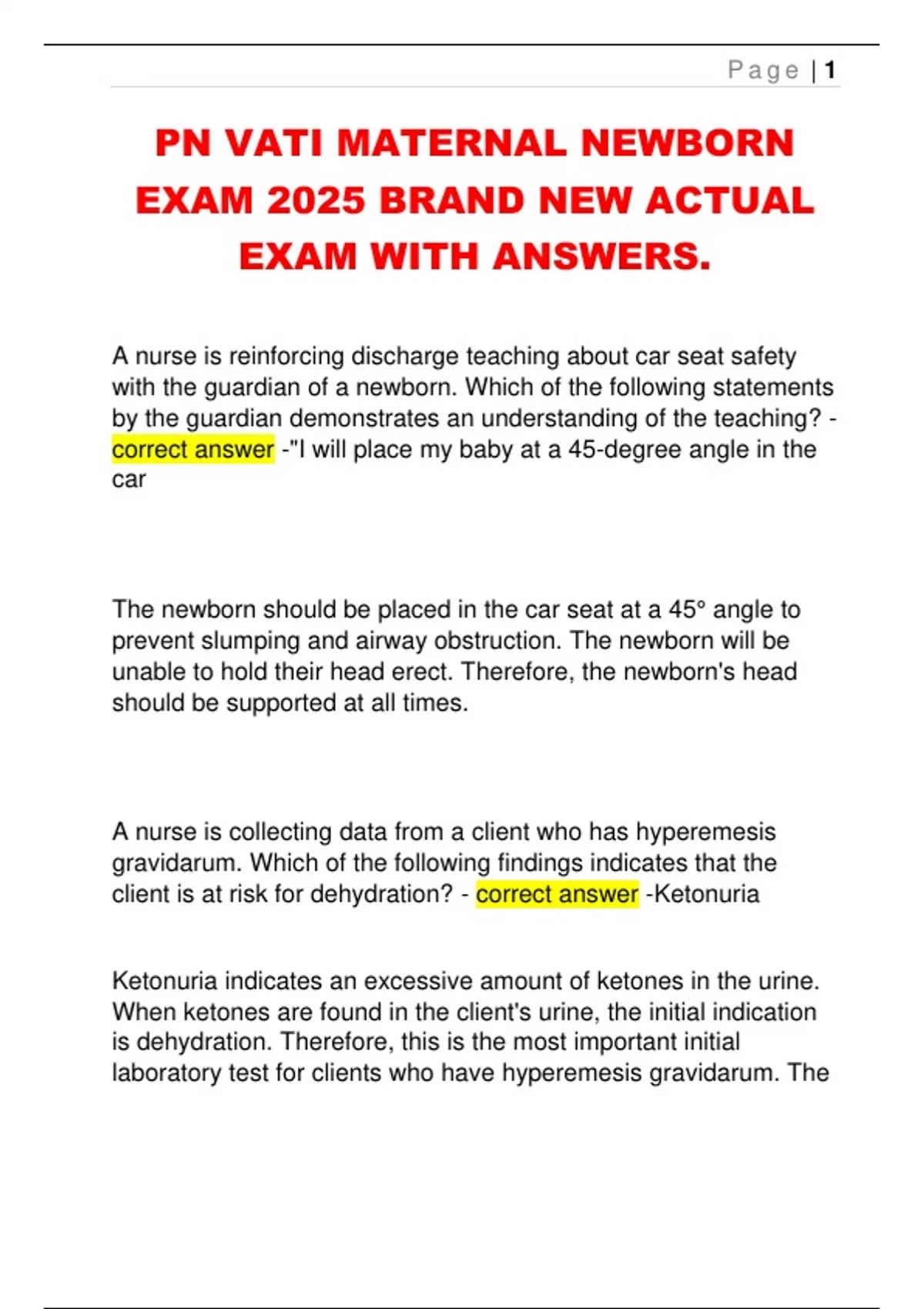 Page | 1

PN VATI MATERNAL NEWBORN EXAM 2025 BRAND NEW ACTUAL EXAM WITH ANSWERS.

A nurse is reinforcing discharge teaching about car seat safety with the guardian of a newborn. Which of the following statements by the guardian demonstrates an understanding of the teaching? - correct answer -"I will place my baby at a 45-degree angle in the car

The newborn should be placed in the car seat at a 45° angle to prevent slumping and airway obstruction. The newborn will be unable to hold their head erect. Therefore, the newborn's head should be supported at all times.

A nurse is collecting data from a client who has hyperemesis gravidarum. Which of the following findings indicates that the client is at risk for dehydration? - correct answer -Ketonuria

Ketonuria indicates an excessive amount of ketones in the urine. When ketones are found in the client's urine, the initial indication is dehydration. Therefore, this is the most important initial laboratory test for clients who have hyperemesis gravidarum. The